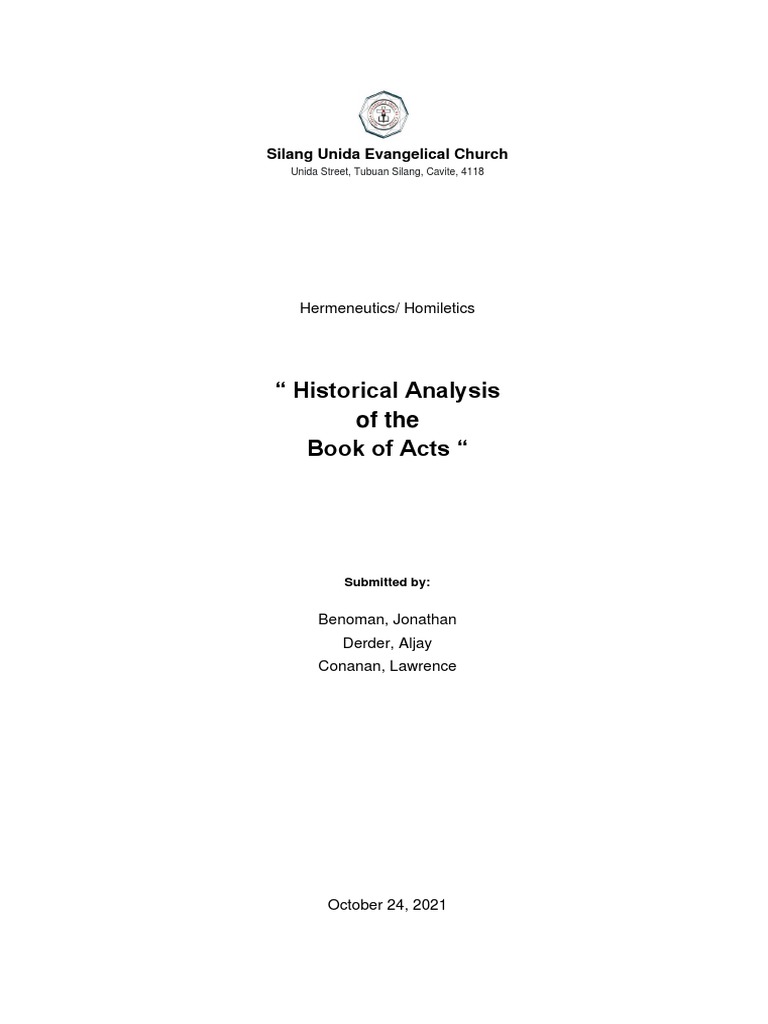 Silang Unida Evangelical Church
Unida Street, Tubuan Silang, Cavite, 4118

Hermeneutics/ Homiletics

“ Historical Analysis of the Book of Acts “

Submitted by:

Benoman, Jonathan
Derder, Aljay
Conanan, Lawrence

October 24, 2021